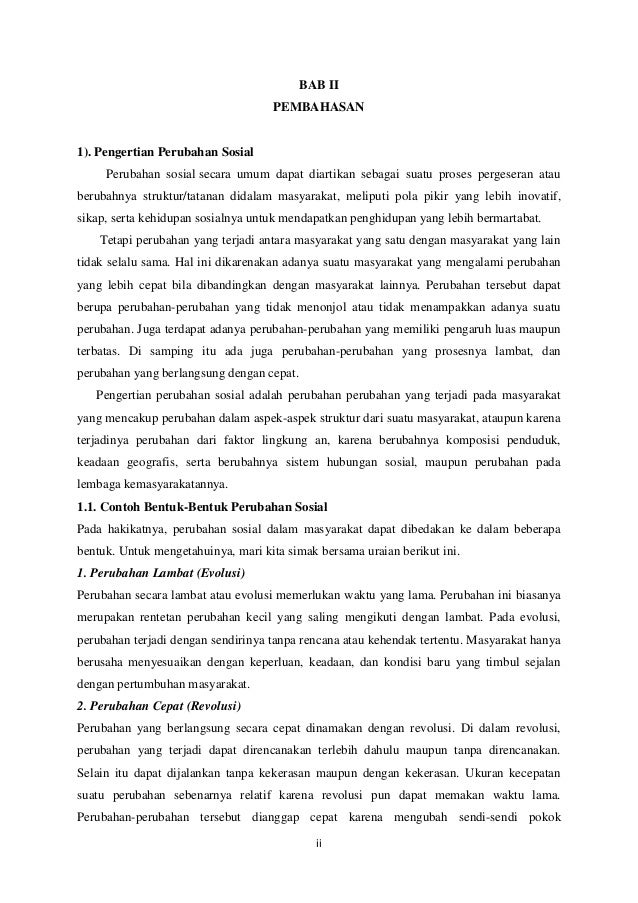 BAB II
PEMBAHASAN

1). Pengertian Perubahan Sosial

Perubahan sosial secara umum dapat diartikan sebagai suatu proses pergeseran atau berubahnya struktur/tatanan didalam masyarakat, meliputi pola pikir yang lebih inovatif, sikap, serta kehidupan sosialnya untuk mendapatkan penghidupan yang lebih bermartabat.

Tetapi perubahan yang terjadi antara masyarakat yang satu dengan masyarakat yang lain tidak selalu sama. Hal ini dikarenakan adanya suatu masyarakat yang mengalami perubahan yang lebih cepat bila dibandingkan dengan masyarakat lainnya. Perubahan tersebut dapat berupa perubahan-perubahan yang tidak menonjol atau tidak menampakkan adanya suatu perubahan. Juga terdapat adanya perubahan-perubahan yang memiliki pengaruh luas maupun terbatas. Di samping itu ada juga perubahan-perubahan yang prosesnya lambat, dan perubahan yang berlangsung dengan cepat.

Pengertian perubahan sosial adalah perubahan perubahan yang terjadi pada masyarakat yang mencakup perubahan dalam aspek-aspek struktur dari suatu masyarakat, ataupun karena terjadinya perubahan dari faktor lingkung an, karena berubahnya komposisi penduduk, keadaan geografis, serta berubahnya sistem hubungan sosial, maupun perubahan pada lembaga kemasyarakatannya.

1.1. Contoh Bentuk-Bentuk Perubahan Sosial

Pada hakikatnya, perubahan sosial dalam masyarakat dapat dibedakan ke dalam beberapa bentuk. Untuk mengetahuinya, mari kita simak bersama uraian berikut ini.

1. Perubahan Lambat (Evolusi)

Perubahan secara lambat atau evolusi memerlukan waktu yang lama. Perubahan ini biasanya merupakan rentetan perubahan kecil yang saling mengikuti dengan lambat. Pada evolusi, perubahan terjadi dengan sendirinya tanpa rencana atau kehendak tertentu. Masyarakat hanya berusaha menyesuaikan dengan keperluan, keadaan, dan kondisi baru yang timbul sejalan dengan pertumbuhan masyarakat.

2. Perubahan Cepat (Revolusi)

Perubahan yang berlangsung secara cepat dinamakan dengan revolusi. Di dalam revolusi, perubahan yang terjadi dapat direncanakan terlebih dahulu maupun tanpa direncanakan. Selain itu dapat dijalankan tanpa kekerasan maupun dengan kekerasan. Ukuran kecepatan suatu perubahan sebenarnya relatif karena revolusi pun dapat memakan waktu lama. Perubahan-perubahan tersebut dianggap cepat karena mengubah sendi-sendi pokok

ii